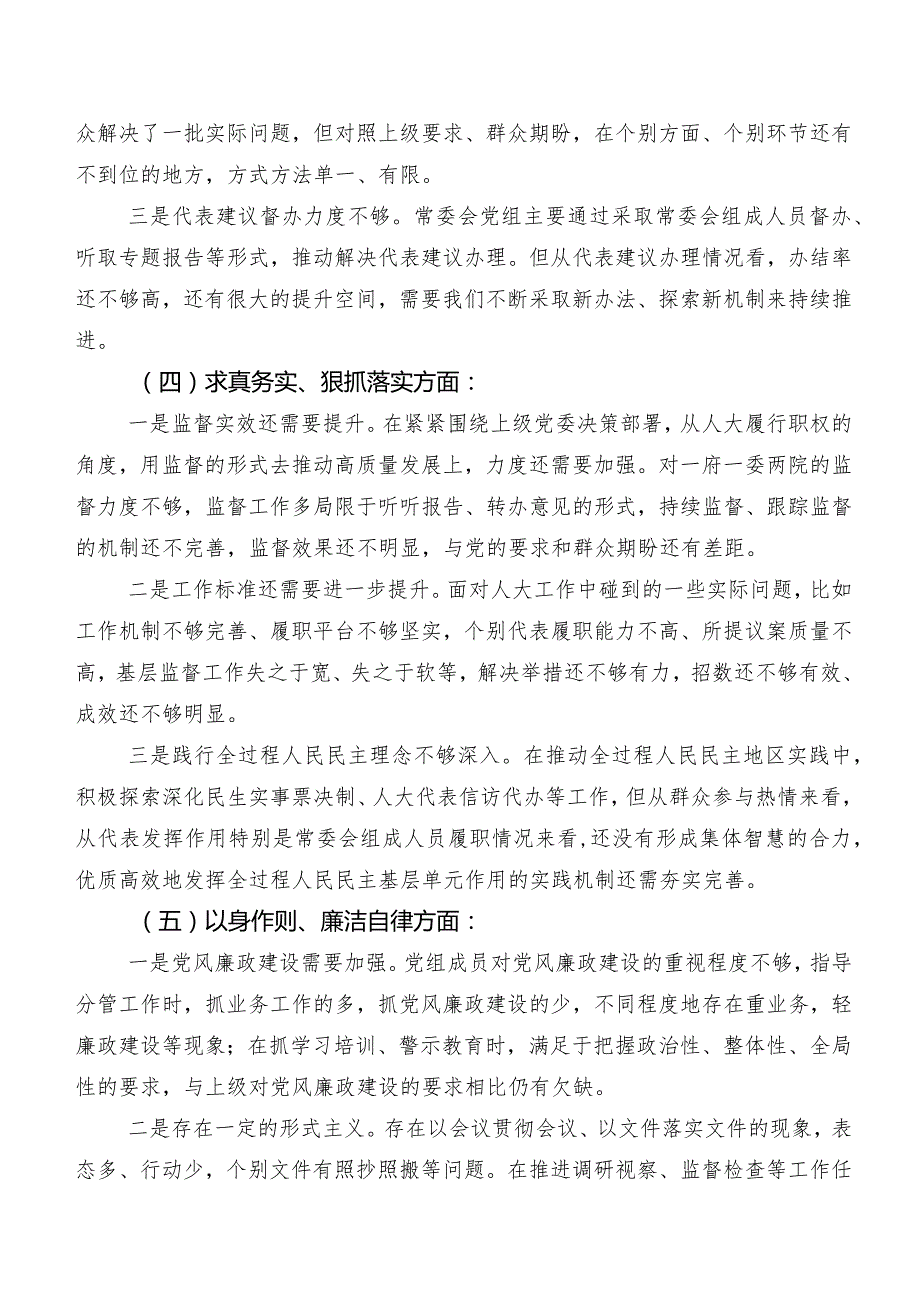 众解决了一批实际问题，但对照上级要求、群众期盼，在个别方面、个别环节还有不到位的地方，方式方法单一、有限。

三是代表建议督办力度不够。常委会党组主要通过采取常委会组成人员督办、听取专题报告等形式，推动解决代表建议办理。但从代表建议办理情况看，办结率还不够高，还有很大的提升空间，需要我们不断采取新办法、探索新机制来持续推进。

（四）求真务实、狠抓落实方面：

一是监督实效还需要提升。在紧紧围绕上级党委决策部署，从人大履行职权的角度，用监督的形式去推动高质量发展上，力度还需要加强。对一府一委两院的监督力度不够，监督工作多局限于听听报告、转办意见的形式，持续监督、跟踪监督的机制还不完善，监督效果还不明显，与党的要求和群众期盼还有差距。

二是工作标准还需要进一步提升。面对人大工作中碰到的一些实际问题，比如工作机制不够完善、履职平台不够坚实，个别代表履职能力不高、所提议案质量不高，基层监督工作失之于宽、失之于软等，解决举措还不够有力，招数还不够有效、成效还不够明显。

三是践行全过程人民民主理念不够深入。在推动全过程人民民主地区实践中，积极探索深化民生实事票决制、人大代表信访代办等工作，但从群众参与热情来看，从代表发挥作用特别是常委会组成人员履职情况来看，还没有形成集体智慧的合力，优质高效地发挥全过程人民民主基层单元作用的实践机制还需夯实完善。

（五）以身作则、廉洁自律方面：

一是党风廉政建设需要加强。党组成员对党风廉政建设的重视程度不够，指导分管工作时，抓业务工作的多，抓党风廉政建设的少，不同程度地存在重业务，轻廉政建设等现象；在抓学习培训、警示教育时，满足于把握政治性、整体性、全局性的要求，与上级对党风廉政建设的要求相比仍有欠缺。

二是存在一定的形式主义。存在以会议贯彻会议、以文件落实文件的现象，表态多、行动少，个别文件有照抄照搬等问题。在推进调研视察、监督检查等工作任